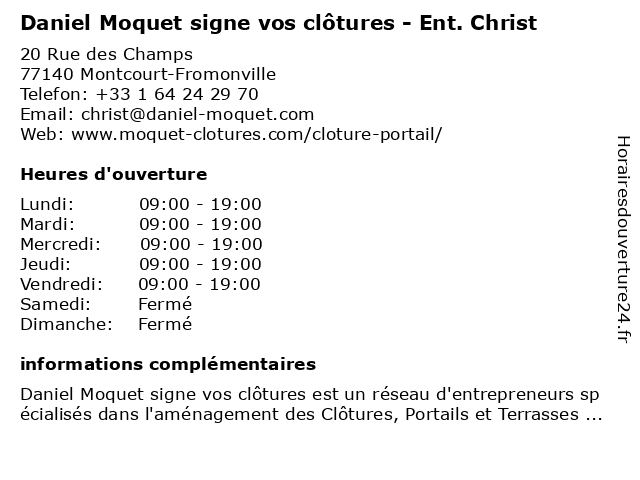 Daniel Moquet signe vos clôtures - Ent. Christ

20 Rue des Champs
77140 Montcourt-Fromonville
Telefon: +33 1 64 24 29 70
Email: christ@daniel-moquet.com
Web: www.moquet-clotures.com/cloture-portail/

Heures d'ouverture

| | |
|---|---|
| Lundi: | 09:00 - 19:00 |
| Mardi: | 09:00 - 19:00 |
| Mercredi: | 09:00 - 19:00 |
| Jeudi: | 09:00 - 19:00 |
| Vendredi: | 09:00 - 19:00 |
| Samedi: | Fermé |
| Dimanche: | Fermé |

informations complémentaires

Daniel Moquet signe vos clôtures est un réseau d'entrepreneurs spécialisés dans l'aménagement des Clôtures, Portails et Terrasses ...

Horairesdouverture24.fr